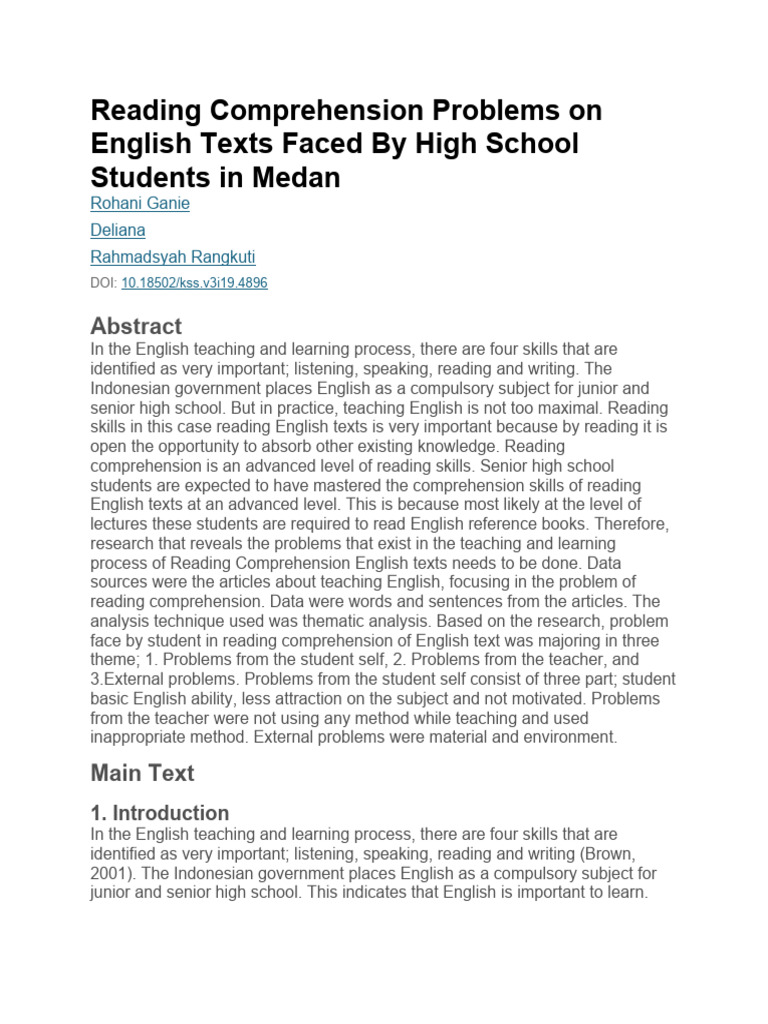 Reading Comprehension Problems on English Texts Faced By High School Students in Medan

Rohani Ganie

Deliana

Rahmadsyah Rangkuti

DOI: 10.18502/kss.v3i19.4896

Abstract

In the English teaching and learning process, there are four skills that are identified as very important; listening, speaking, reading and writing. The Indonesian government places English as a compulsory subject for junior and senior high school. But in practice, teaching English is not too maximal. Reading skills in this case reading English texts is very important because by reading it is open the opportunity to absorb other existing knowledge. Reading comprehension is an advanced level of reading skills. Senior high school students are expected to have mastered the comprehension skills of reading English texts at an advanced level. This is because most likely at the level of lectures these students are required to read English reference books. Therefore, research that reveals the problems that exist in the teaching and learning process of Reading Comprehension English texts needs to be done. Data sources were the articles about teaching English, focusing in the problem of reading comprehension. Data were words and sentences from the articles. The analysis technique used was thematic analysis. Based on the research, problem face by student in reading comprehension of English text was majoring in three theme; 1. Problems from the student self, 2. Problems from the teacher, and 3.External problems. Problems from the student self consist of three part; student basic English ability, less attraction on the subject and not motivated. Problems from the teacher were not using any method while teaching and used inappropriate method. External problems were material and environment.

Main Text

1. Introduction

In the English teaching and learning process, there are four skills that are identified as very important; listening, speaking, reading and writing (Brown, 2001). The Indonesian government places English as a compulsory subject for junior and senior high school. This indicates that English is important to learn.